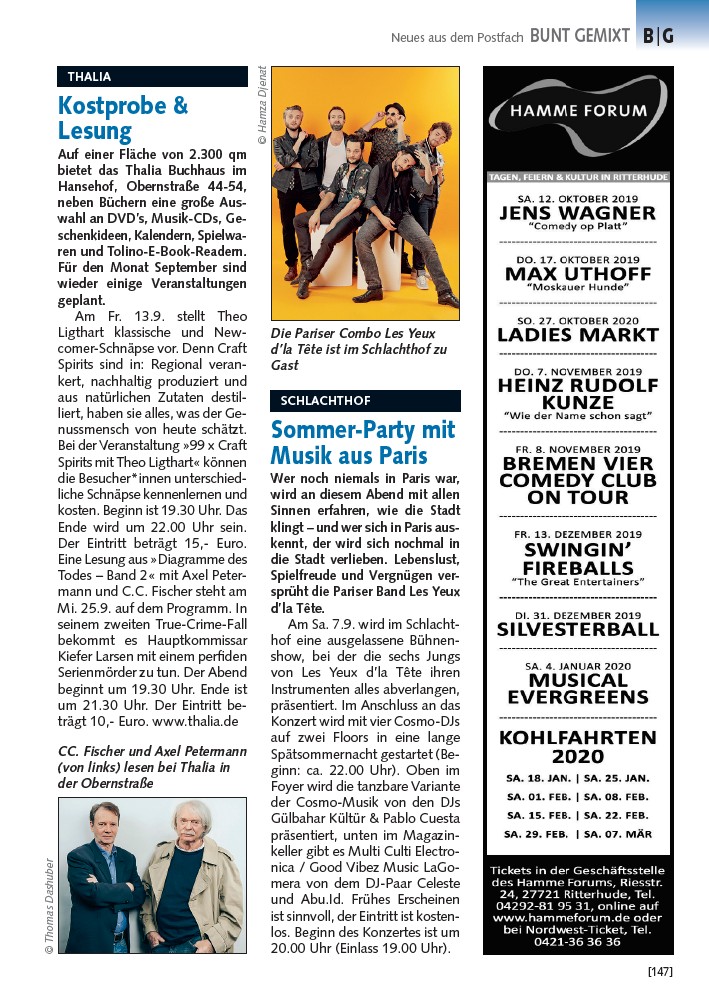 Neues aus dem Postfach BUNT GEMIXT B|G

THALIA

Kostprobe & Lesung

Auf einer Fläche von 2.300 qm bietet das Thalia Buchhaus im Hansehof, Obernstraße 44-54, neben Büchern eine große Auswahl an DVD's, Musik-CDs, Geschenkideen, Kalendern, Spielwaren und Tolino-E-Book-Readern. Für den Monat September sind wieder einige Veranstaltungen geplant.

Am Fr. 13.9. stellt Theo Ligthart klassische und Newcomer-Schnäpse vor. Denn Craft Spirits sind in: Regional verankert, nachhaltig produziert und aus natürlichen Zutaten destilliert, haben sie alles, was der Genussmensch von heute schätzt. Bei der Veranstaltung »99 x Craft Spirits mit Theo Ligthart« können die Besucher*innen unterschiedliche Schnäpse kennenlernen und kosten. Beginn ist 19.30 Uhr. Das Ende wird um 22.00 Uhr sein. Der Eintritt beträgt 15,- Euro. Eine Lesung aus »Diagramme des Todes – Band 2« mit Axel Petermann und C.C. Fischer steht am Mi. 25.9. auf dem Programm. In seinem zweiten True-Crime-Fall bekommt es Hauptkommissar Kiefer Larsen mit einem perfiden Serienmörder zu tun. Der Abend beginnt um 19.30 Uhr. Ende ist um 21.30 Uhr. Der Eintritt beträgt 10,- Euro. www.thalia.de

CC. Fischer und Axel Petermann (von links) lesen bei Thalia in der Obernstraße

© Thomas Dashuber

© Hamza Djenat

Die Pariser Combo Les Yeux d'la Tête ist im Schlachthof zu Gast

SCHLACHTHOF

Sommer-Party mit Musik aus Paris

Wer noch niemals in Paris war, wird an diesem Abend mit allen Sinnen erfahren, wie die Stadt klingt – und wer sich in Paris auskennt, der wird sich nochmal in die Stadt verlieben. Lebenslust, Spielfreude und Vergnügen versprüht die Pariser Band Les Yeux d'la Tête.

Am Sa. 7.9. wird im Schlachthof eine ausgelassene Bühnenshow, bei der die sechs Jungs von Les Yeux d'la Tête ihren Instrumenten alles abverlangen, präsentiert. Im Anschluss an das Konzert wird mit vier Cosmo-DJs auf zwei Floors in eine lange Spätsommernacht gestartet (Beginn: ca. 22.00 Uhr). Oben im Foyer wird die tanzbare Variante der Cosmo-Musik von den DJs Gülbahar Kültür & Pablo Cuesta präsentiert, unten im Magazinkeller gibt es Multi Culti Electronica / Good Vibez Music LaGomera von dem DJ-Paar Celeste und Abu.Id. Frühes Erscheinen ist sinnvoll, der Eintritt ist kostenlos. Beginn des Konzertes ist um 20.00 Uhr (Einlass 19.00 Uhr).

HAMME FORUM

TAGEN, FEIERN & KULTUR IN RITTERHUDE

SA. 12. OKTOBER 2019
JENS WAGNER
"Comedy op Platt"

DO. 17. OKTOBER 2019
MAX UTHOFF
"Moskauer Hunde"

SO. 27. OKTOBER 2020
LADIES MARKT

DO. 7. NOVEMBER 2019
HEINZ RUDOLF KUNZE
"Wie der Name schon sagt"

FR. 8. NOVEMBER 2019
BREMEN VIER COMEDY CLUB ON TOUR

FR. 13. DEZEMBER 2019
SWINGIN' FIREBALLS
"The Great Entertainers"

DI. 31. DEZEMBER 2019
SILVESTERBALL

SA. 4. JANUAR 2020
MUSICAL EVERGREENS

KOHLFAHRTEN 2020
SA. 18. JAN. | SA. 25. JAN.
SA. 01. FEB. | SA. 08. FEB.
SA. 15. FEB. | SA. 22. FEB.
SA. 29. FEB. | SA. 07. MÄR

Tickets in der Geschäftsstelle des Hamme Forums, Riesstr. 24, 27721 Ritterhude, Tel. 04292-81 95 31, online auf www.hammeforum.de oder bei Nordwest-Ticket, Tel. 0421-36 36 36

[147]